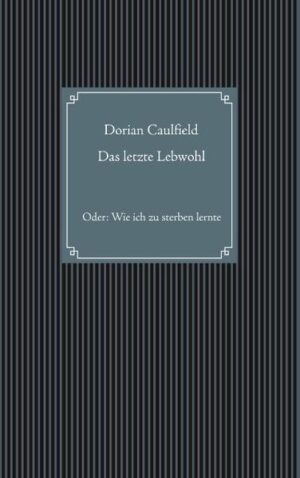 Dorian Caulfield

Das letzte Lebwohl

Oder: Wie ich zu sterben lernte